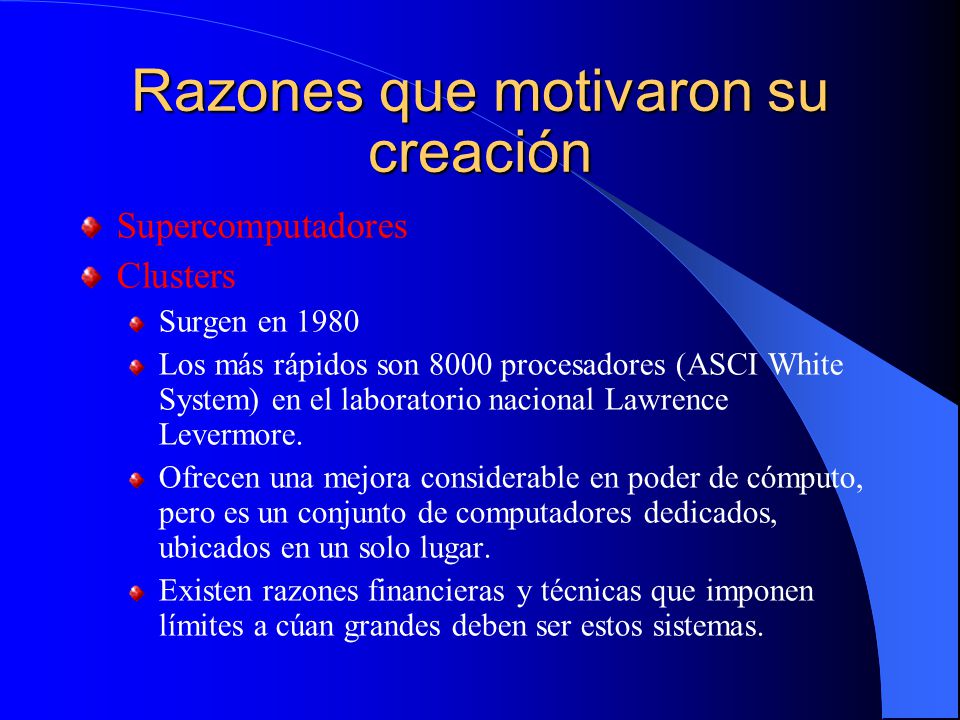 Razones que motivaron su creación

Supercomputadores

Clusters

Surgen en 1980

Los más rápidos son 8000 procesadores (ASCI White System) en el laboratorio nacional Lawrence Levermore.

Ofrecen una mejora considerable en poder de cómputo, pero es un conjunto de computadores dedicados, ubicados en un solo lugar.

Existen razones financieras y técnicas que imponen límites a cúan grandes deben ser estos sistemas.